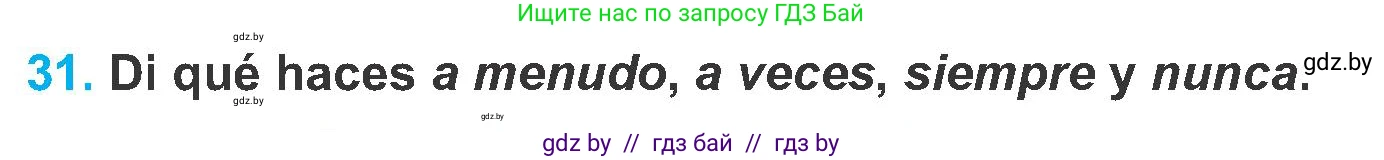 Ищите нас по запросу ГДЗ Бай

gdz.by

31. Di qué haces a menudo, a veces, siempre y nunca.

gdz.by

gdz.by

gdz.by

gdz by // гдз бай // гдз by